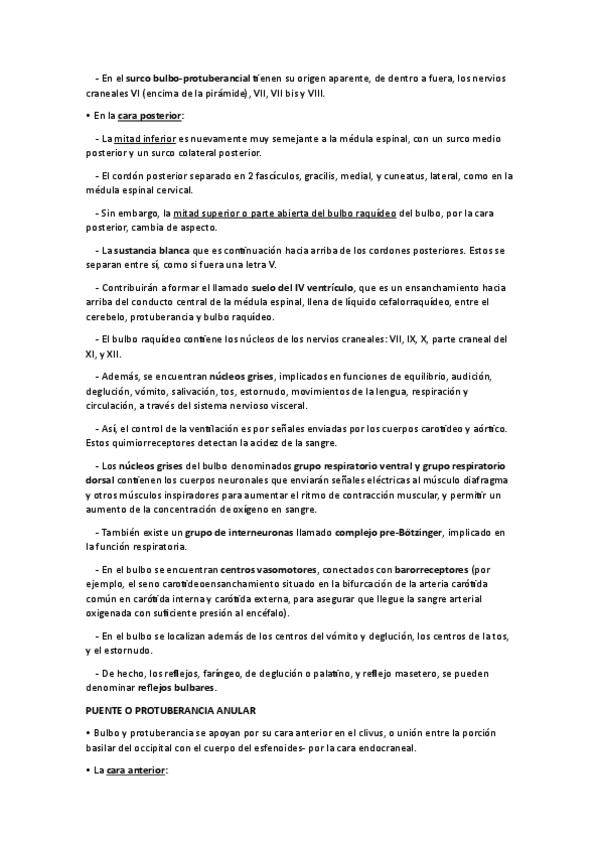 - En el surco bulbo-protuberancial tienen su origen aparente, de dentro a fuera, los nervios craneales VI (encima de la pirámide), VII, VII bis y VIII.

• En la cara posterior:

- La mitad inferior es nuevamente muy semejante a la médula espinal, con un surco medio posterior y un surco colateral posterior.

- El cordón posterior separado en 2 fascículos, gracilis, medial, y cuneatus, lateral, como en la médula espinal cervical.

- Sin embargo, la mitad superior o parte abierta del bulbo raquídeo del bulbo, por la cara posterior, cambia de aspecto.

- La sustancia blanca que es continuación hacia arriba de los cordones posteriores. Estos se separan entre sí, como si fuera una letra V.

- Contribuirán a formar el llamado suelo del IV ventrículo, que es un ensanchamiento hacia arriba del conducto central de la médula espinal, llena de líquido cefalorraquídeo, entre el cerebelo, protuberancia y bulbo raquídeo.

- El bulbo raquídeo contiene los núcleos de los nervios craneales: VII, IX, X, parte craneal del XI, y XII.

- Además, se encuentran núcleos grises, implicados en funciones de equilibrio, audición, deglución, vómito, salivación, tos, estornudo, movimientos de la lengua, respiración y circulación, a través del sistema nervioso visceral.

- Así, el control de la ventilación es por señales enviadas por los cuerpos carotídeo y aórtico. Estos quimiorreceptores detectan la acidez de la sangre.

- Los núcleos grises del bulbo denominados grupo respiratorio ventral y grupo respiratorio dorsal contienen los cuerpos neuronales que enviarán señales eléctricas al músculo diafragma y otros músculos inspiradores para aumentar el ritmo de contracción muscular, y permitir un aumento de la concentración de oxígeno en sangre.

- También existe un grupo de interneuronas llamado complejo pre-Bötzinger, implicado en la función respiratoria.

- En el bulbo se encuentran centros vasomotores, conectados con barorreceptores (por ejemplo, el seno carotídeoensanchamiento situado en la bifurcación de la arteria carótida común en carótida interna y carótida externa, para asegurar que llegue la sangre arterial oxigenada con suficiente presión al encéfalo).

- En el bulbo se localizan además de los centros del vómito y deglución, los centros de la tos, y el estornudo.

- De hecho, los reflejos, faríngeo, de deglución o palatino, y reflejo masetero, se pueden denominar reflejos bulbares.

PUENTE O PROTUBERANCIA ANULAR

• Bulbo y protuberancia se apoyan por su cara anterior en el clivus, o unión entre la porción basilar del occipital con el cuerpo del esfenoides- por la cara endocraneal.

• La cara anterior: